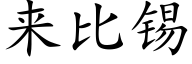 来比锡